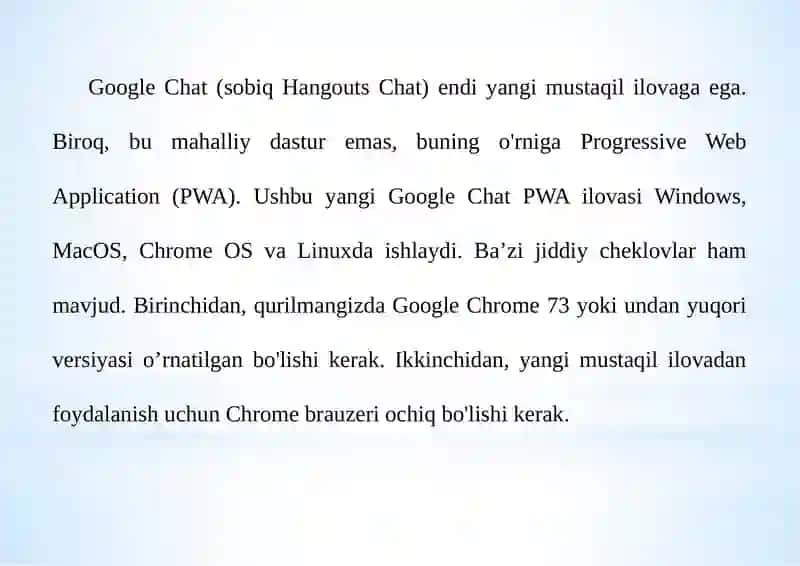 Google Chat (sobiq Hangouts Chat) endi yangi mustaqil ilovaga ega. Biroq, bu mahalliy dastur emas, buning o'rniga Progressive Web Application (PWA). Ushbu yangi Google Chat PWA ilovasi Windows, MacOS, Chrome OS va Linuxda ishlaydi. Ba’zi jiddiy cheklovlar ham mavjud. Birinchidan, qurilmangizda Google Chrome 73 yoki undan yuqori versiyasi o’rnatilgan bo'lishi kerak. Ikkinchidan, yangi mustaqil ilovadan foydalanish uchun Chrome brauzeri ochiq bo'lishi kerak.